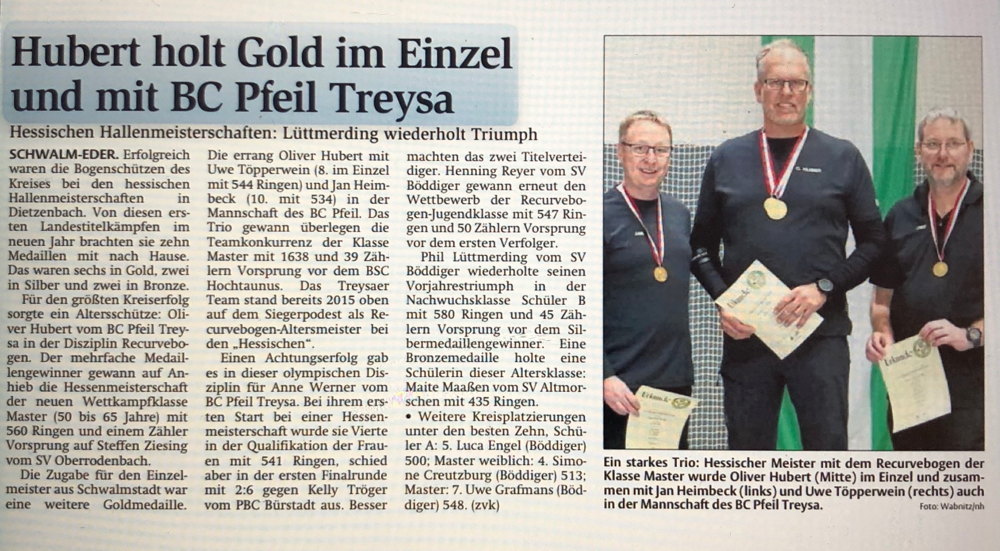 Hubert holt Gold im Einzel und mit BC Pfeil Treysa

Hessischen Hallenmeisterschaften: Lüttmerding wiederholt Triumph

SCHWALM-EDER. Erfolgreich waren die Bogenschützen des Kreises bei den hessischen Hallenmeisterschaften in Dietzenbach. Von diesen ersten Landestitelkämpfen im neuen Jahr brachten sie zehn Medaillen mit nach Hause. Das waren sechs in Gold, zwei in Silber und zwei in Bronze.

Für den größten Kreiserfolg sorgte ein Altersschütze: Oliver Hubert vom BC Pfeil Treysa in der Disziplin Recurvebogen. Der mehrfache Medaillengewinner gewann auf Anhieb die Hessenmeisterschaft der neuen Wettkampfklasse Master (50 bis 65 Jahre) mit 560 Ringen und einem Zähler Vorsprung auf Steffen Ziesing vom SV Oberrodenbach.

Die Zugabe für den Einzelmeister aus Schwalmstadt war eine weitere Goldmedaille. Die errang Oliver Hubert mit Uwe Töpperwein (8. im Einzel mit 544 Ringen) und Jan Heimbeck (10. mit 534) in der Mannschaft des BC Pfeil. Das Trio gewann überlegen die Teamkonkurrenz der Klasse Master mit 1638 und 39 Zählern Vorsprung vor dem BSC Hochtaunus. Das Treysaer Team stand bereits 2015 oben auf dem Siegerpodest als Recurvebogen-Altersmeister bei den „Hessischen".

Einen Achtungserfolg gab es in dieser olympischen Disziplin für Anne Werner vom BC Pfeil Treysa. Bei ihrem ersten Start bei einer Hessenmeisterschaft wurde sie Vierte in der Qualifikation der Frauen mit 541 Ringen, schied aber in der ersten Finalrunde mit 2:6 gegen Kelly Tröger vom PBC Bürstadt aus. Besser machten das zwei Titelverteidiger. Henning Reyer vom SV Böddiger gewann erneut den Wettbewerb der Recurvebogen-Jugendklasse mit 547 Ringen und 50 Zählern Vorsprung vor dem ersten Verfolger.

Phil Lüttmerding vom SV Böddiger wiederholte seinen Vorjahrestriumph in der Nachwuchsklasse Schüler B mit 580 Ringen und 45 Zählern Vorsprung vor dem Silbermedaillengewinner. Eine Bronzemedaille holte eine Schülerin dieser Altersklasse: Maite Maaßen vom SV Altmorschen mit 435 Ringen.

• Weitere Kreisplatzierungen unter den besten Zehn, Schüler A: 5. Luca Engel (Böddiger) 500; Master weiblich: 4. Simone Creutzburg (Böddiger) 513; Master: 7. Uwe Grafmans (Böddiger) 548. (zvk)

Ein starkes Trio: Hessischer Meister mit dem Recurvebogen der Klasse Master wurde Oliver Hubert (Mitte) im Einzel und zusammen mit Jan Heimbeck (links) und Uwe Töpperwein (rechts) auch in der Mannschaft des BC Pfeil Treysa.
Foto: Wabnitz/nh